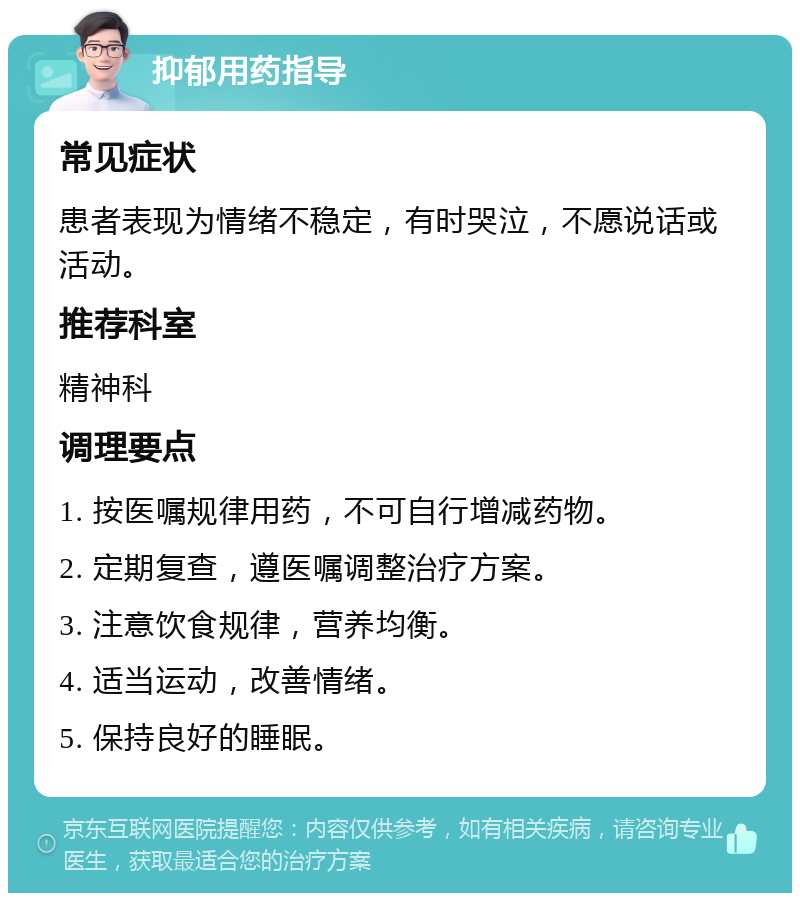 抑郁用药指导

常见症状

患者表现为情绪不稳定，有时哭泣，不愿说话或活动。

推荐科室

精神科

调理要点

1. 按医嘱规律用药，不可自行增减药物。

2. 定期复查，遵医嘱调整治疗方案。

3. 注意饮食规律，营养均衡。

4. 适当运动，改善情绪。

5. 保持良好的睡眠。

京东互联网医院提醒您：内容仅供参考，如有相关疾病，请咨询专业医生，获取最适合您的治疗方案